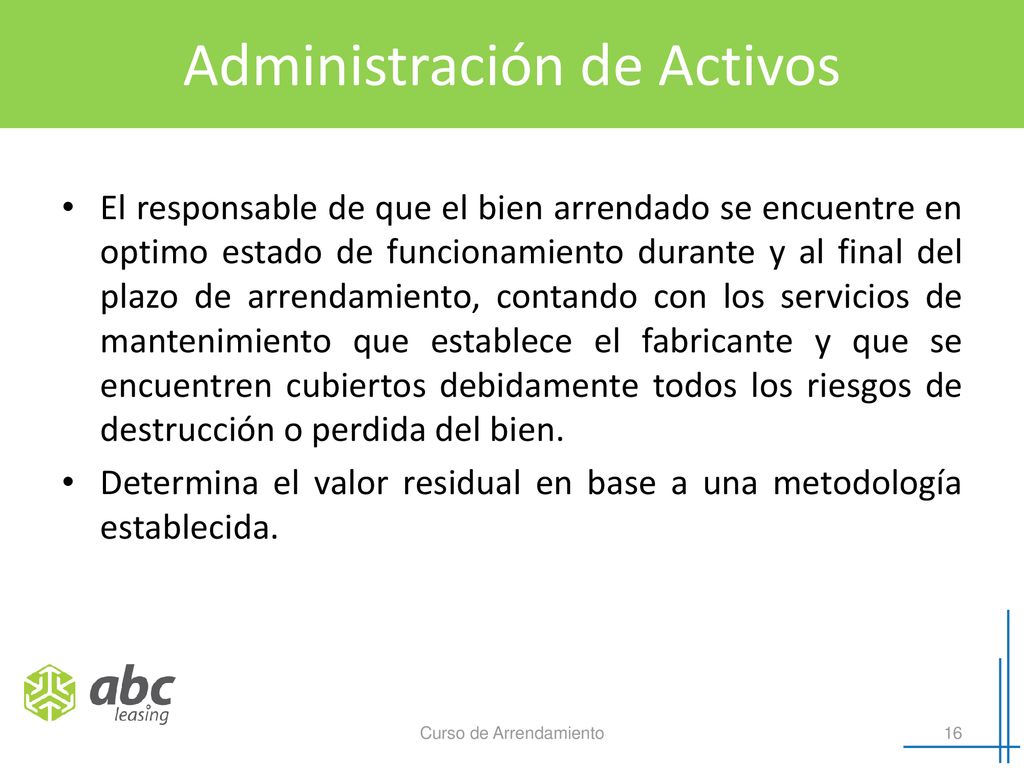 Administración de Activos

• El responsable de que el bien arrendado se encuentre en optimo estado de funcionamiento durante y al final del plazo de arrendamiento, contando con los servicios de mantenimiento que establece el fabricante y que se encuentren cubiertos debidamente todos los riesgos de destrucción o perdida del bien.

• Determina el valor residual en base a una metodología establecida.

abc leasing

Curso de Arrendamiento

16